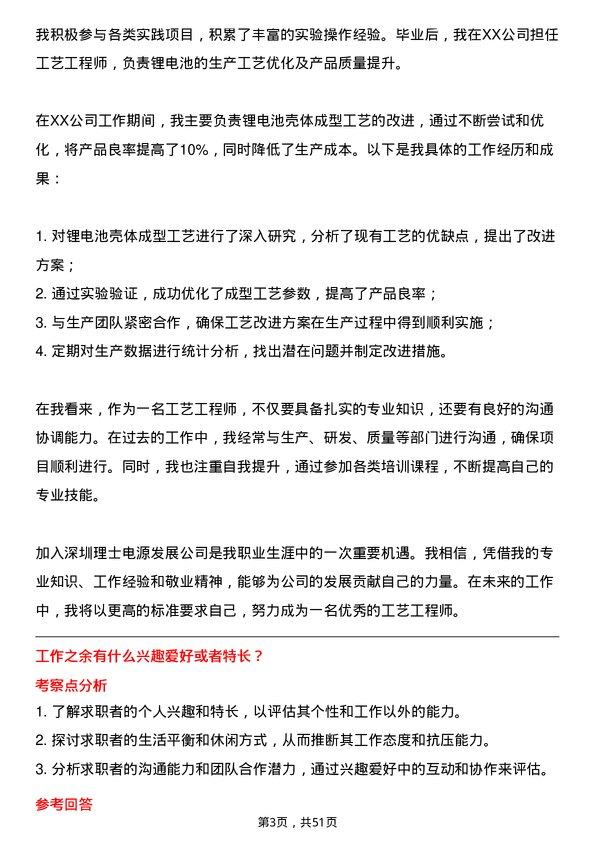 我积极参与各类实践项目，积累了丰富的实验操作经验。毕业后，我在XX公司担任工艺工程师，负责锂电池的生产工艺优化及产品质量提升。

在XX公司工作期间，我主要负责锂电池壳体成型工艺的改进，通过不断尝试和优化，将产品良率提高了10%，同时降低了生产成本。以下是我具体的工作经历和成果：

1. 对锂电池壳体成型工艺进行了深入研究，分析了现有工艺的优缺点，提出了改进方案；
2. 通过实验验证，成功优化了成型工艺参数，提高了产品良率；
3. 与生产团队紧密合作，确保工艺改进方案在生产过程中得到顺利实施；
4. 定期对生产数据进行统计分析，找出潜在问题并制定改进措施。

在我看来，作为一名工艺工程师，不仅要具备扎实的专业知识，还要有良好的沟通协调能力。在过去的工作中，我经常与生产、研发、质量等部门进行沟通，确保项目顺利进行。同时，我也注重自我提升，通过参加各类培训课程，不断提高自己的专业技能。

加入深圳理士电源发展公司是我职业生涯中的一次重要机遇。我相信，凭借我的专业知识、工作经验和敬业精神，能够为公司的发展贡献自己的力量。在未来的工作中，我将以更高的标准要求自己，努力成为一名优秀的工艺工程师。

工作之余有什么兴趣爱好或者特长？

考察点分析

1. 了解求职者的个人兴趣和特长，以评估其个性和工作以外的能力。
2. 探讨求职者的生活平衡和休闲方式，从而推断其工作态度和抗压能力。
3. 分析求职者的沟通能力和团队合作潜力，通过兴趣爱好中的互动和协作来评估。

参考回答

第3页，共51页